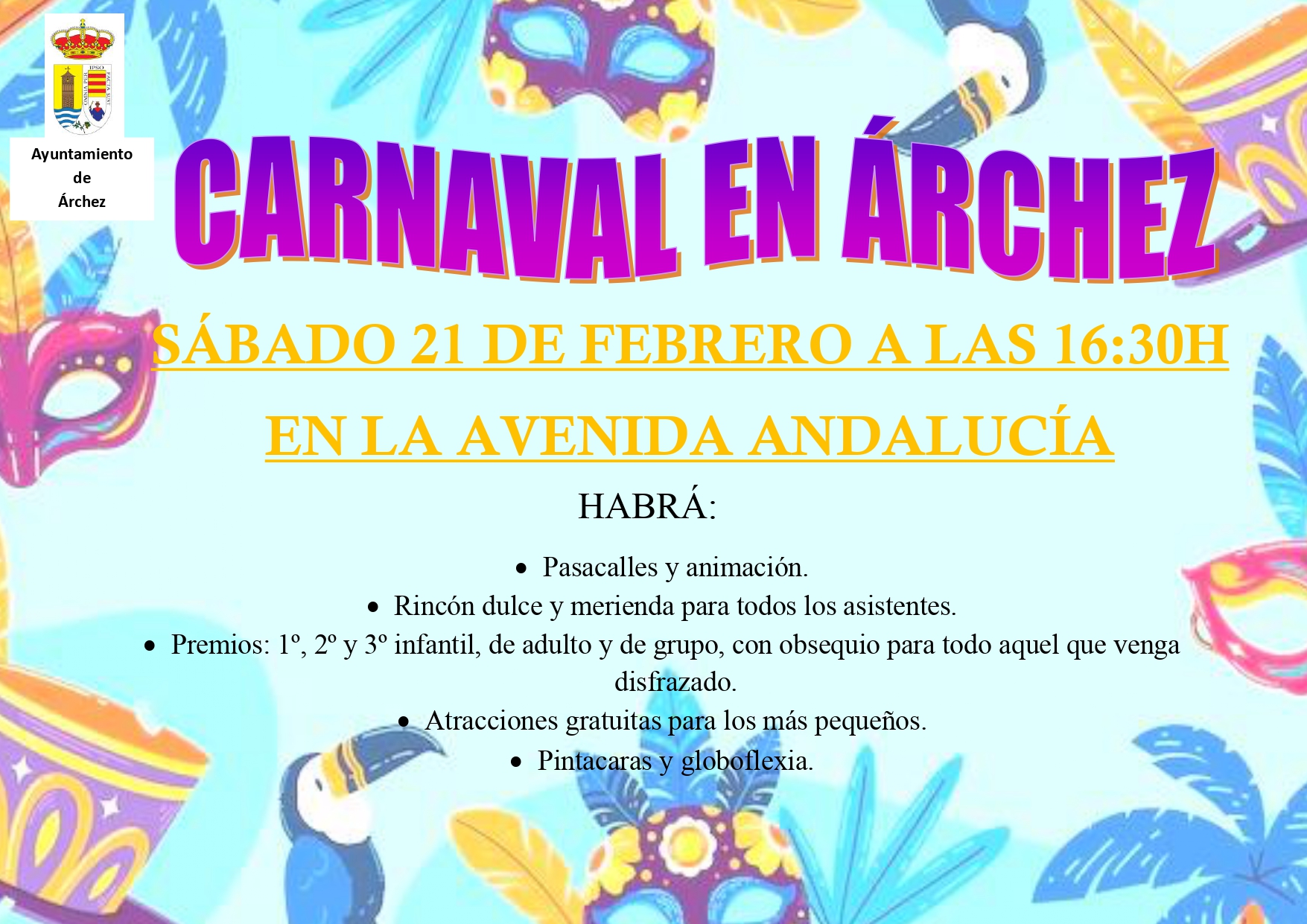 Ayuntamiento
de
Árchez

CARNAVAL EN ÁRCHEZ

SÁBADO 21 DE FEBRERO A LAS 16:30H

EN LA AVENIDA ANDALUCÍA

HABRÁ:

• Pasacalles y animación.
• Rincón dulce y merienda para todos los asistentes.
• Premios: 1º, 2º y 3º infantil, de adulto y de grupo, con obsequio para todo aquel que venga disfrazado.
• Atracciones gratuitas para los más pequeños.
• Pintacaras y globoflexia.